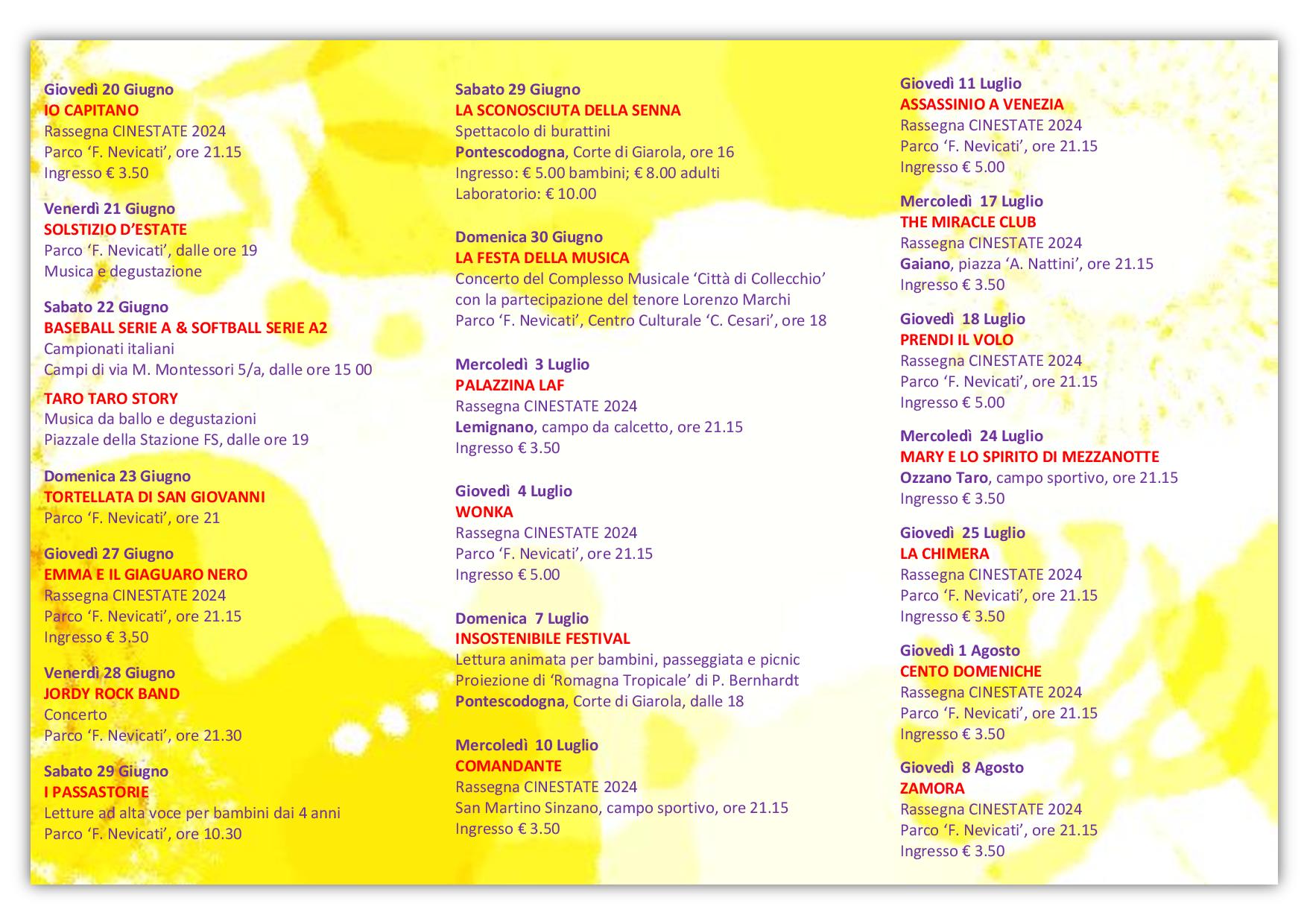 Giovedì 20 Giugno
IO CAPITANO
Rassegna CINESTATE 2024
Parco 'F. Nevicati', ore 21.15
Ingresso € 3.50

Venerdì 21 Giugno
SOLSTIZIO D'ESTATE
Parco 'F. Nevicati', dalle ore 19
Musica e degustazione

Sabato 22 Giugno
BASEBALL SERIE A & SOFTBALL SERIE A2
Campionati italiani
Campi di via M. Montessori 5/a, dalle ore 15 00

TARO TARO STORY
Musica da ballo e degustazioni
Piazzale della Stazione FS, dalle ore 19

Domenica 23 Giugno
TORTELLATA DI SAN GIOVANNI
Parco 'F. Nevicati', ore 21

Giovedì 27 Giugno
EMMA E IL GIAGUARO NERO
Rassegna CINESTATE 2024
Parco 'F. Nevicati', ore 21.15
Ingresso € 3.50

Venerdì 28 Giugno
JORDY ROCK BAND
Concerto
Parco 'F. Nevicati', ore 21.30

Sabato 29 Giugno
I PASSASTORIE
Letture ad alta voce per bambini dai 4 anni
Parco 'F. Nevicati', ore 10.30

Sabato 29 Giugno
LA SCONOSCIUTA DELLA SENNA
Spettacolo di burattini
Pontescodogna, Corte di Giarola, ore 16
Ingresso: € 5.00 bambini; € 8.00 adulti
Laboratorio: € 10.00

Domenica 30 Giugno
LA FESTA DELLA MUSICA
Concerto del Complesso Musicale 'Città di Collecchio' con la partecipazione del tenore Lorenzo Marchi
Parco 'F. Nevicati', Centro Culturale 'C. Cesari', ore 18

Mercoledì 3 Luglio
PALAZZINA LAF
Rassegna CINESTATE 2024
Lemignano, campo da calcetto, ore 21.15
Ingresso € 3.50

Giovedì 4 Luglio
WONKA
Rassegna CINESTATE 2024
Parco 'F. Nevicati', ore 21.15
Ingresso € 5.00

Domenica 7 Luglio
INSOSTENIBILE FESTIVAL
Lettura animata per bambini, passeggiata e picnic
Proiezione di 'Romagna Tropicale' di P. Bernhardt
Pontescodogna, Corte di Giarola, dalle 18

Mercoledì 10 Luglio
COMANDANTE
Rassegna CINESTATE 2024
San Martino Sinzano, campo sportivo, ore 21.15
Ingresso € 3.50

Giovedì 11 Luglio
ASSASSINIO A VENEZIA
Rassegna CINESTATE 2024
Parco 'F. Nevicati', ore 21.15
Ingresso € 5.00

Mercoledì 17 Luglio
THE MIRACLE CLUB
Rassegna CINESTATE 2024
Gaiano, piazza 'A. Nattini', ore 21.15
Ingresso € 3.50

Giovedì 18 Luglio
PRENDI IL VOLO
Rassegna CINESTATE 2024
Parco 'F. Nevicati', ore 21.15
Ingresso € 5.00

Mercoledì 24 Luglio
MARY E LO SPIRITO DI MEZZANOTTE
Ozzano Taro, campo sportivo, ore 21.15
Ingresso € 3.50

Giovedì 25 Luglio
LA CHIMERA
Rassegna CINESTATE 2024
Parco 'F. Nevicati', ore 21.15
Ingresso € 3.50

Giovedì 1 Agosto
CENTO DOMENICHE
Rassegna CINESTATE 2024
Parco 'F. Nevicati', ore 21.15
Ingresso € 3.50

Giovedì 8 Agosto
ZAMORA
Rassegna CINESTATE 2024
Parco 'F. Nevicati', ore 21.15
Ingresso € 3.50